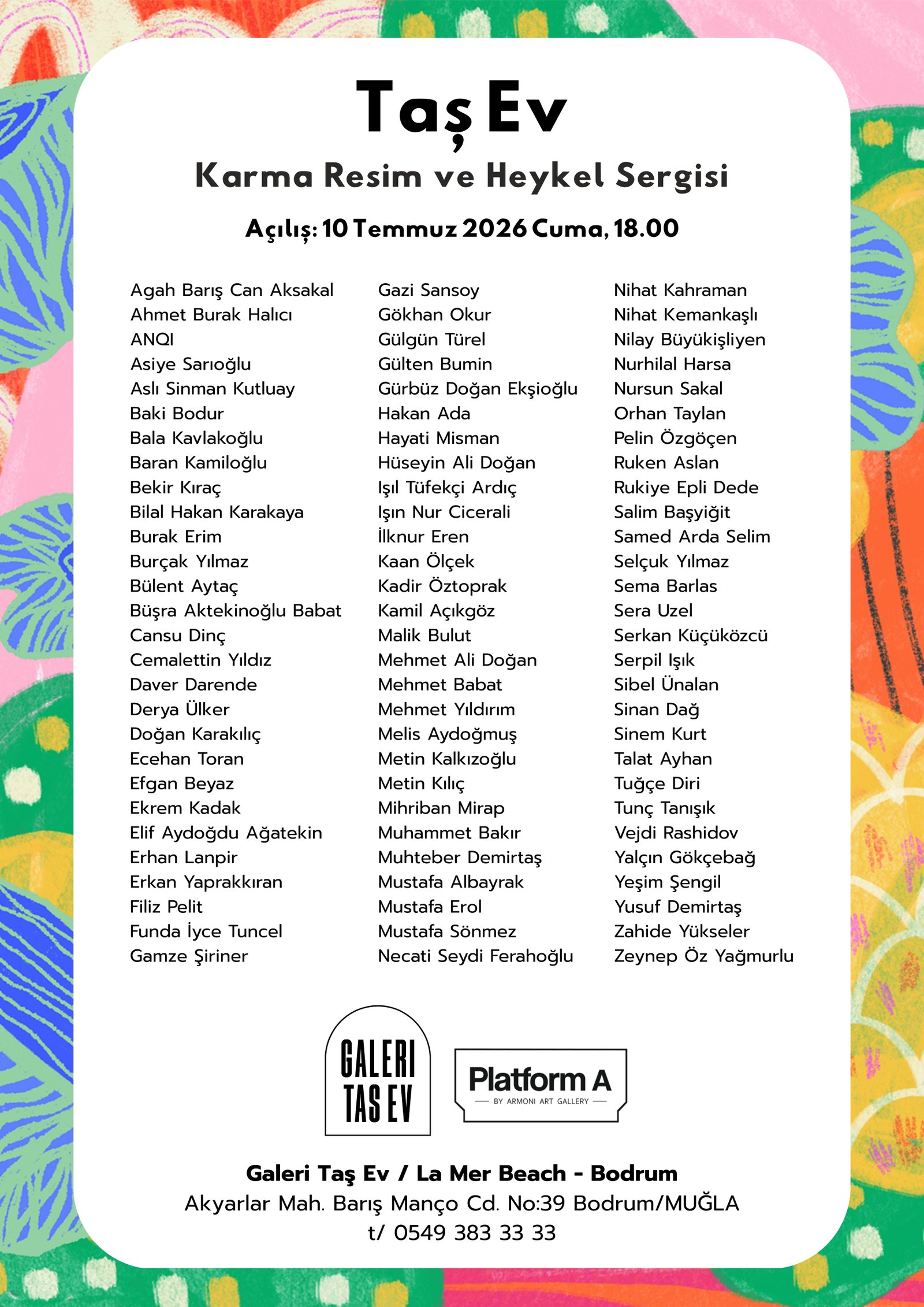 Taş Ev

Karma Resim ve Heykel Sergisi

Açılış: 10 Temmuz 2026 Cuma, 18.00

Agah Barış Can Aksakal
Ahmet Burak Halıcı
ANQI
Asiye Sarıoğlu
Aslı Sinman Kutluay
Baki Bodur
Bala Kavlakoğlu
Baran Kamiloğlu
Bekir Kıraç
Bilal Hakan Karakaya
Burak Erim
Burçak Yılmaz
Bülent Aytaç
Büşra Aktekinoğlu Babat
Cansu Dinç
Cemalettin Yıldız
Daver Darende
Derya Ülker
Doğan Karakılıç
Ecehan Toran
Efgan Beyaz
Ekrem Kadak
Elif Aydoğdu Ağatekin
Erhan Lanpir
Erkan Yaprakkıran
Filiz Pelit
Funda İyce Tuncel
Gamze Şiriner

Gazi Sansoy
Gökhan Okur
Gülgün Türel
Gülten Bumin
Gürbüz Doğan Ekşioğlu
Hakan Ada
Hayati Misman
Hüseyin Ali Doğan
Işıl Tüfekçi Ardıç
Işın Nur Cicerali
İlknur Eren
Kaan Ölçek
Kadir Öztoprak
Kamil Açıkgöz
Malik Bulut
Mehmet Ali Doğan
Mehmet Babat
Mehmet Yıldırım
Melis Aydoğmuş
Metin Kalkızoğlu
Metin Kılıç
Mihriban Mirap
Muhammet Bakır
Muhteber Demirtaş
Mustafa Albayrak
Mustafa Erol
Mustafa Sönmez
Necati Seydi Ferahoğlu

Nihat Kahraman
Nihat Kemankaşlı
Nilay Büyükişliyen
Nurhilal Harsa
Nursun Sakal
Orhan Taylan
Pelin Özgöçen
Ruken Aslan
Rukiye Epli Dede
Salim Başyiğit
Samed Arda Selim
Selçuk Yılmaz
Sema Barlas
Sera Uzel
Serkan Küçüközcü
Serpil Işık
Sibel Ünalan
Sinan Dağ
Sinem Kurt
Talat Ayhan
Tuğçe Diri
Tunç Tanışık
Vejdi Rashidov
Yalçın Gökçebağ
Yeşim Şengil
Yusuf Demirtaş
Zahide Yükseler
Zeynep Öz Yağmurlu

GALERI TAS EV

Platform A
BY ARMONI ART GALLERY

Galeri Taş Ev / La Mer Beach - Bodrum
Akyarlar Mah. Barış Manço Cd. No:39 Bodrum/MUĞLA
t/ 0549 383 33 33